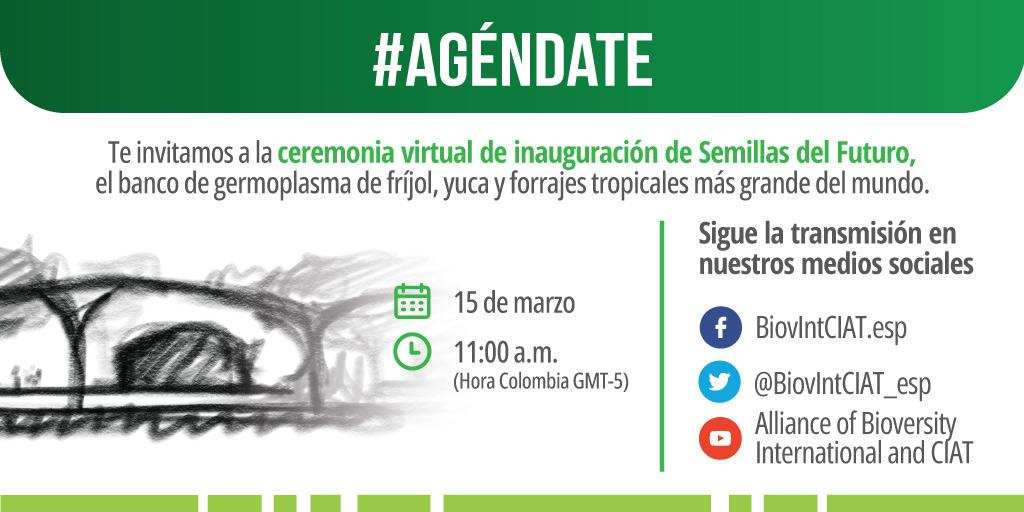 #AGÉNDATE

Te invitamos a la ceremonia virtual de inauguración de Semillas del Futuro, el banco de germoplasma de fríjol, yuca y forrajes tropicales más grande del mundo.

15 de marzo

11:00 a.m.
(Hora Colombia GMT-5)

Sigue la transmisión en nuestros medios sociales

BiovIntCIAT.esp

@BiovIntCIAT_esp

Alliance of Bioversity International and CIAT